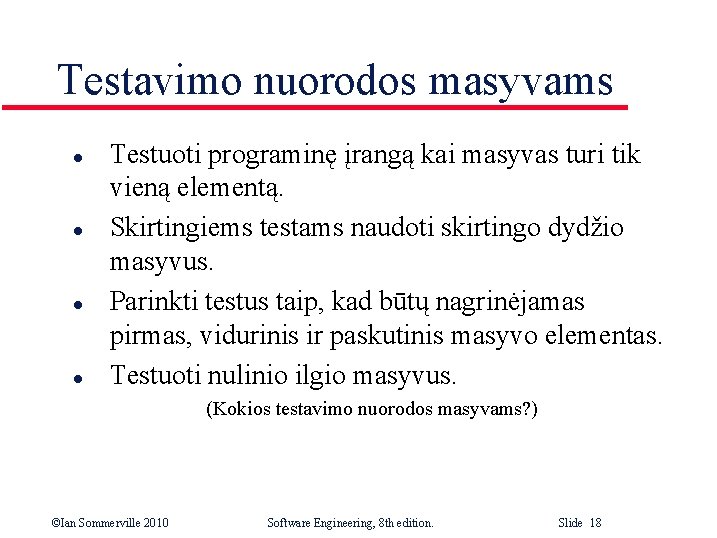 Testavimo nuorodos masyvams

• Testuoti programinę įrangą kai masyvas turi tik vieną elementą.
• Skirtingiems testams naudoti skirtingo dydžio masyvus.
• Parinkti testus taip, kad būtų nagrinėjamas pirmas, vidurinis ir paskutinis masyvo elementas.
• Testuoti nulinio ilgio masyvus.

(Kokios testavimo nuorodos masyvams?)

©Ian Sommerville 2010 Software Engineering, 8th edition. Slide 18